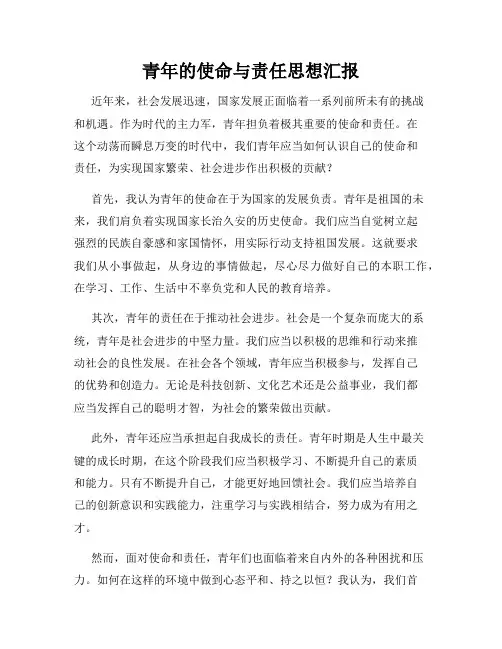 青年的使命与责任思想汇报

近年来，社会发展迅速，国家发展正面临着一系列前所未有的挑战和机遇。作为时代的主力军，青年担负着极其重要的使命和责任。在这个动荡而瞬息万变的时代中，我们青年应当如何认识自己的使命和责任，为实现国家繁荣、社会进步作出积极的贡献？

首先，我认为青年的使命在于为国家的发展负责。青年是祖国的未来，我们肩负着实现国家长治久安的历史使命。我们应当自觉树立起强烈的民族自豪感和家国情怀，用实际行动支持祖国发展。这就要求我们从小事做起，从身边的事情做起，尽心尽力做好自己的本职工作，在学习、工作、生活中不辜负党和人民的教育培养。

其次，青年的责任在于推动社会进步。社会是一个复杂而庞大的系统，青年是社会进步的中坚力量。我们应当以积极的思维和行动来推动社会的良性发展。在社会各个领域，青年应当积极参与，发挥自己的优势和创造力。无论是科技创新、文化艺术还是公益事业，我们都应当发挥自己的聪明才智，为社会的繁荣做出贡献。

此外，青年还应当承担起自我成长的责任。青年时期是人生中最关键的成长时期，在这个阶段我们应当积极学习、不断提升自己的素质和能力。只有不断提升自己，才能更好地回馈社会。我们应当培养自己的创新意识和实践能力，注重学习与实践相结合，努力成为有用之才。

然而，面对使命和责任，青年们也面临着来自内外的各种困扰和压力。如何在这样的环境中做到心态平和、持之以恒？我认为，我们首